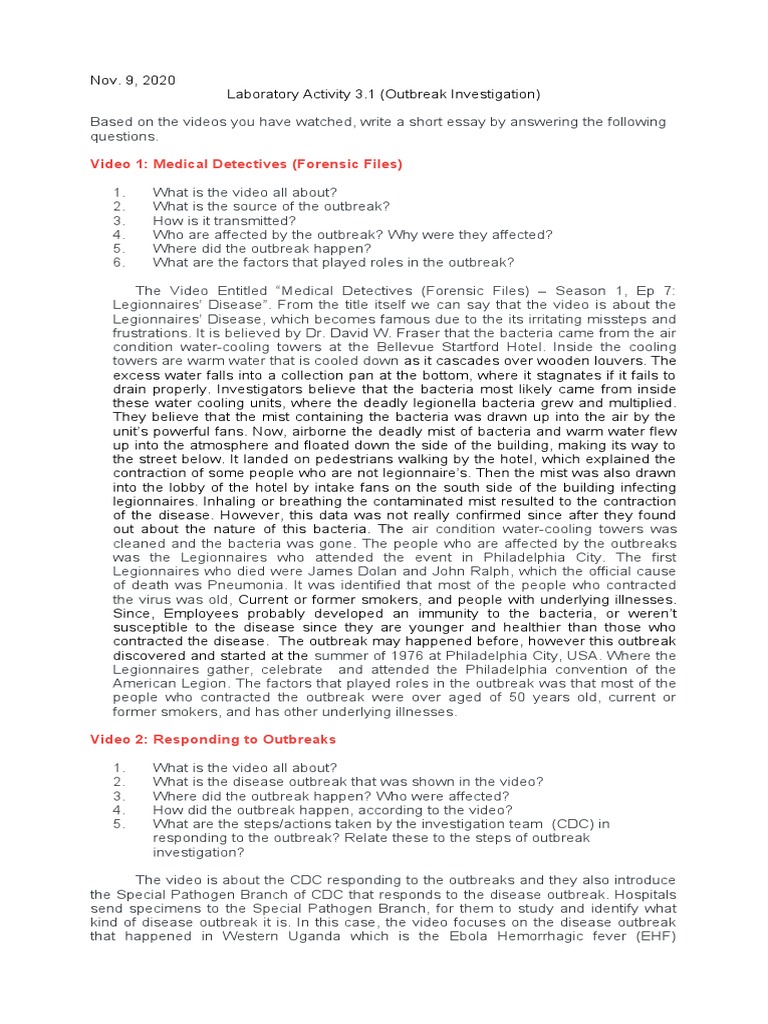 Nov. 9, 2020

Laboratory Activity 3.1 (Outbreak Investigation)

Based on the videos you have watched, write a short essay by answering the following questions.

Video 1: Medical Detectives (Forensic Files)

1. What is the video all about?
2. What is the source of the outbreak?
3. How is it transmitted?
4. Who are affected by the outbreak? Why were they affected?
5. Where did the outbreak happen?
6. What are the factors that played roles in the outbreak?

The Video Entitled "Medical Detectives (Forensic Files) – Season 1, Ep 7: Legionnaires' Disease". From the title itself we can say that the video is about the Legionnaires' Disease, which becomes famous due to the its irritating missteps and frustrations. It is believed by Dr. David W. Fraser that the bacteria came from the air condition water-cooling towers at the Bellevue Startford Hotel. Inside the cooling towers are warm water that is cooled down as it cascades over wooden louvers. The excess water falls into a collection pan at the bottom, where it stagnates if it fails to drain properly. Investigators believe that the bacteria most likely came from inside these water cooling units, where the deadly legionella bacteria grew and multiplied. They believe that the mist containing the bacteria was drawn up into the air by the unit's powerful fans. Now, airborne the deadly mist of bacteria and warm water flew up into the atmosphere and floated down the side of the building, making its way to the street below. It landed on pedestrians walking by the hotel, which explained the contraction of some people who are not legionnaire's. Then the mist was also drawn into the lobby of the hotel by intake fans on the south side of the building infecting legionnaires. Inhaling or breathing the contaminated mist resulted to the contraction of the disease. However, this data was not really confirmed since after they found out about the nature of this bacteria. The air condition water-cooling towers was cleaned and the bacteria was gone. The people who are affected by the outbreaks was the Legionnaires who attended the event in Philadelphia City. The first Legionnaires who died were James Dolan and John Ralph, which the official cause of death was Pneumonia. It was identified that most of the people who contracted the virus was old, Current or former smokers, and people with underlying illnesses. Since, Employees probably developed an immunity to the bacteria, or weren't susceptible to the disease since they are younger and healthier than those who contracted the disease. The outbreak may happened before, however this outbreak discovered and started at the summer of 1976 at Philadelphia City, USA. Where the Legionnaires gather, celebrate and attended the Philadelphia convention of the American Legion. The factors that played roles in the outbreak was that most of the people who contracted the outbreak were over aged of 50 years old, current or former smokers, and has other underlying illnesses.

Video 2: Responding to Outbreaks

1. What is the video all about?
2. What is the disease outbreak that was shown in the video?
3. Where did the outbreak happen? Who were affected?
4. How did the outbreak happen, according to the video?
5. What are the steps/actions taken by the investigation team (CDC) in responding to the outbreak? Relate these to the steps of outbreak investigation?

The video is about the CDC responding to the outbreaks and they also introduce the Special Pathogen Branch of CDC that responds to the disease outbreak. Hospitals send specimens to the Special Pathogen Branch, for them to study and identify what kind of disease outbreak it is. In this case, the video focuses on the disease outbreak that happened in Western Uganda which is the Ebola Hemorrhagic fever (EHF)